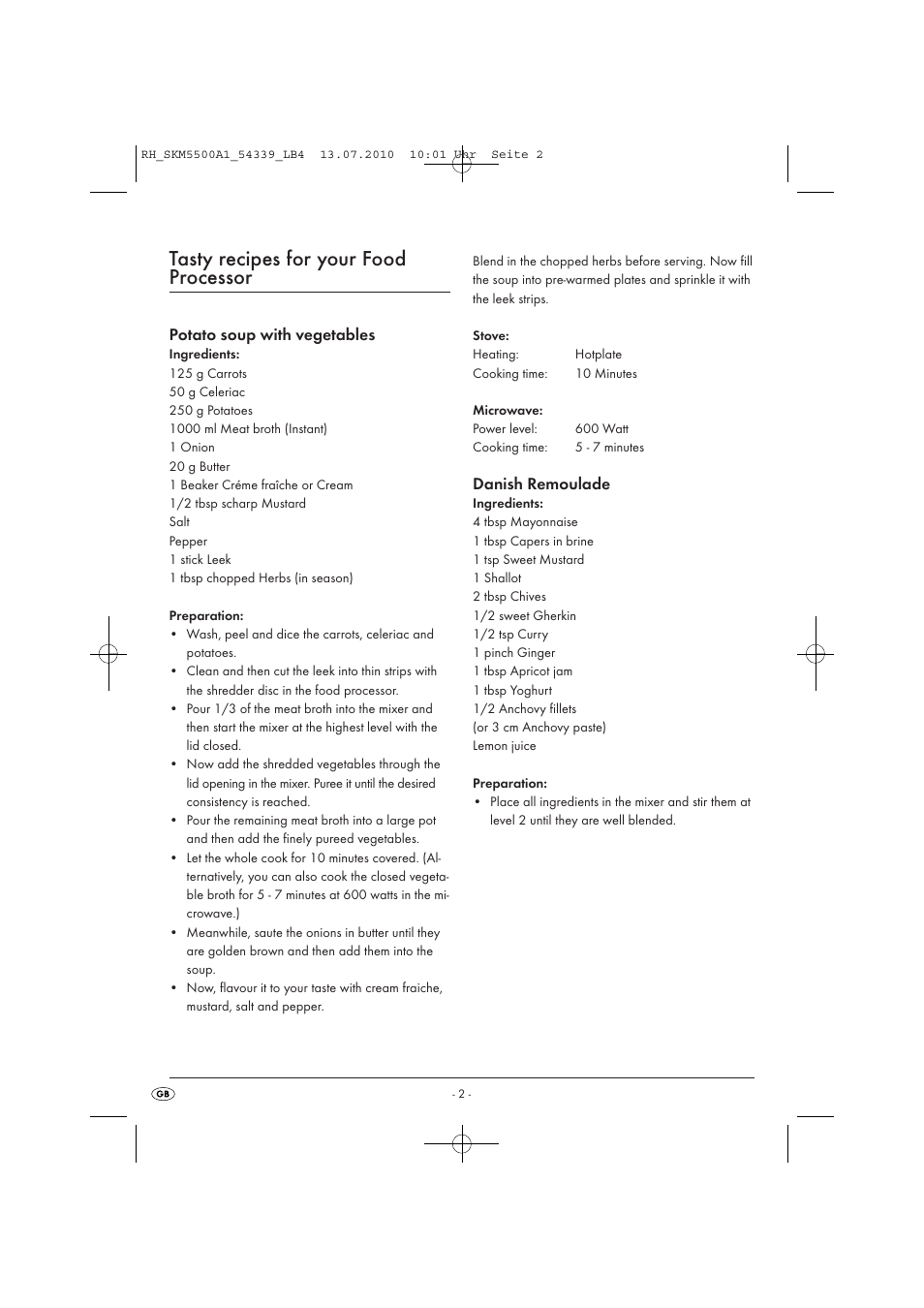 RH_SKM5500A1_54339_LB4 13.07.2010 10:01 Uhr Seite 2

Tasty recipes for your Food Processor

Potato soup with vegetables
Ingredients:
125 g Carrots
50 g Celeriac
250 g Potatoes
1000 ml Meat broth (Instant)
1 Onion
20 g Butter
1 Beaker Créme fraîche or Cream
1/2 tbsp scharp Mustard
Salt
Pepper
1 stick Leek
1 tbsp chopped Herbs (in season)

Preparation:
• Wash, peel and dice the carrots, celeriac and potatoes.
• Clean and then cut the leek into thin strips with the shredder disc in the food processor.
• Pour 1/3 of the meat broth into the mixer and then start the mixer at the highest level with the lid closed.
• Now add the shredded vegetables through the lid opening in the mixer. Puree it until the desired consistency is reached.
• Pour the remaining meat broth into a large pot and then add the finely pureed vegetables.
• Let the whole cook for 10 minutes covered. (Alternatively, you can also cook the closed vegetable broth for 5 - 7 minutes at 600 watts in the microwave.)
• Meanwhile, saute the onions in butter until they are golden brown and then add them into the soup.
• Now, flavour it to your taste with cream fraiche, mustard, salt and pepper.

Blend in the chopped herbs before serving. Now fill the soup into pre-warmed plates and sprinkle it with the leek strips.

Stove:
Heating: Hotplate
Cooking time: 10 Minutes

Microwave:
Power level: 600 Watt
Cooking time: 5 - 7 minutes

Danish Remoulade
Ingredients:
4 tbsp Mayonnaise
1 tbsp Capers in brine
1 tsp Sweet Mustard
1 Shallot
2 tbsp Chives
1/2 sweet Gherkin
1/2 tsp Curry
1 pinch Ginger
1 tbsp Apricot jam
1 tbsp Yoghurt
1/2 Anchovy fillets
(or 3 cm Anchovy paste)
Lemon juice

Preparation:
• Place all ingredients in the mixer and stir them at level 2 until they are well blended.

GB
- 2 -